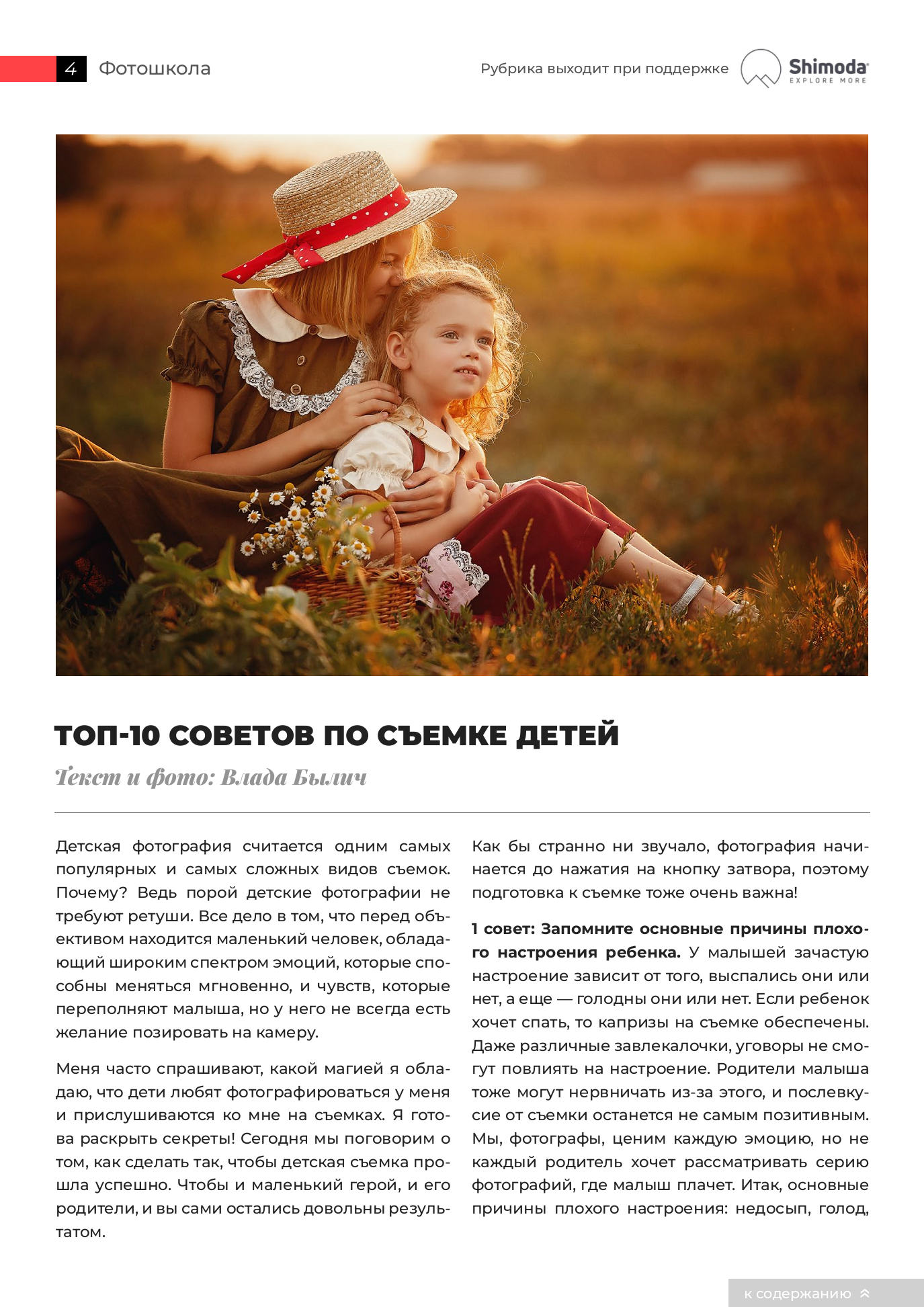 4 Фотошкола

Рубрика выходит при поддержке Shimoda EXPLORE MORE

ТОП-10 СОВЕТОВ ПО СЪЕМКЕ ДЕТЕЙ

Текст и фото: Влада Былич

Детская фотография считается одним самых популярных и самых сложных видов съемок. Почему? Ведь порой детские фотографии не требуют ретуши. Все дело в том, что перед объективом находится маленький человек, обладающий широким спектром эмоций, которые способны меняться мгновенно, и чувств, которые переполняют малыша, но у него не всегда есть желание позировать на камеру.

Меня часто спрашивают, какой магией я обладаю, что дети любят фотографироваться у меня и прислушиваются ко мне на съемках. Я готова раскрыть секреты! Сегодня мы поговорим о том, как сделать так, чтобы детская съемка прошла успешно. Чтобы и маленький герой, и его родители, и вы сами остались довольны результатом.

Как бы странно ни звучало, фотография начинается до нажатия на кнопку затвора, поэтому подготовка к съемке тоже очень важна!

1 совет: Запомните основные причины плохого настроения ребенка. У малышей зачастую настроение зависит от того, выспались они или нет, а еще — голодны они или нет. Если ребенок хочет спать, то капризы на съемке обеспечены. Даже различные завлекалочки, уговоры не смогут повлиять на настроение. Родители малыша тоже могут нервничать из-за этого, и послевкусие от съемки останется не самым позитивным. Мы, фотографы, ценим каждую эмоцию, но не каждый родитель хочет рассматривать серию фотографий, где малыш плачет. Итак, основные причины плохого настроения: недосып, голод,

к содержанию